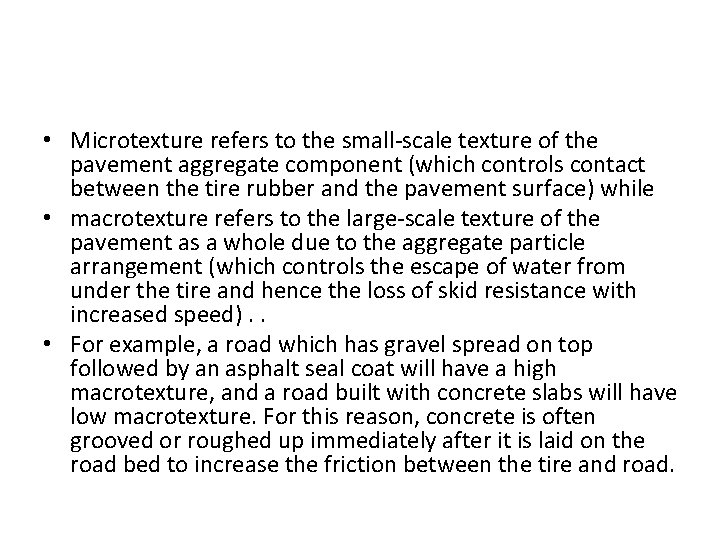 • Microtexture refers to the small-scale texture of the pavement aggregate component (which controls contact between the tire rubber and the pavement surface) while

• macrotexture refers to the large-scale texture of the pavement as a whole due to the aggregate particle arrangement (which controls the escape of water from under the tire and hence the loss of skid resistance with increased speed) . .

• For example, a road which has gravel spread on top followed by an asphalt seal coat will have a high macrotexture, and a road built with concrete slabs will have low macrotexture. For this reason, concrete is often grooved or roughed up immediately after it is laid on the road bed to increase the friction between the tire and road.